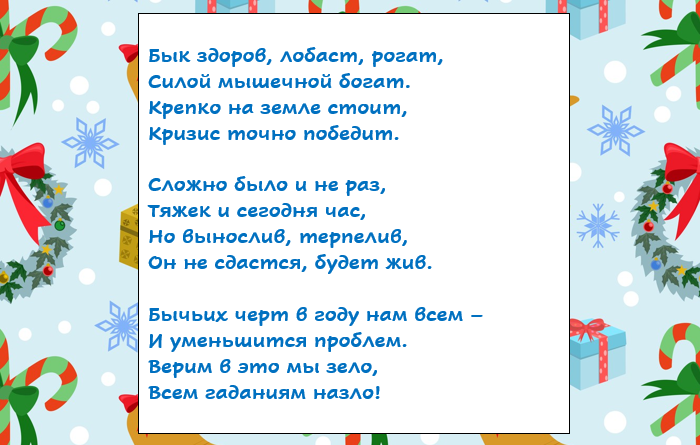 Бык здоров, лобаст, рогат,
Силой мышечной богат.
Крепко на земле стоит,
Кризис точно победит.

Сложно было и не раз,
Тяжек и сегодня час,
Но вынослив, терпелив,
Он не сдастся, будет жив.

Бычьих черт в году нам всем –
И уменьшится проблем.
Верим в это мы зело,
Всем гаданиям назло!